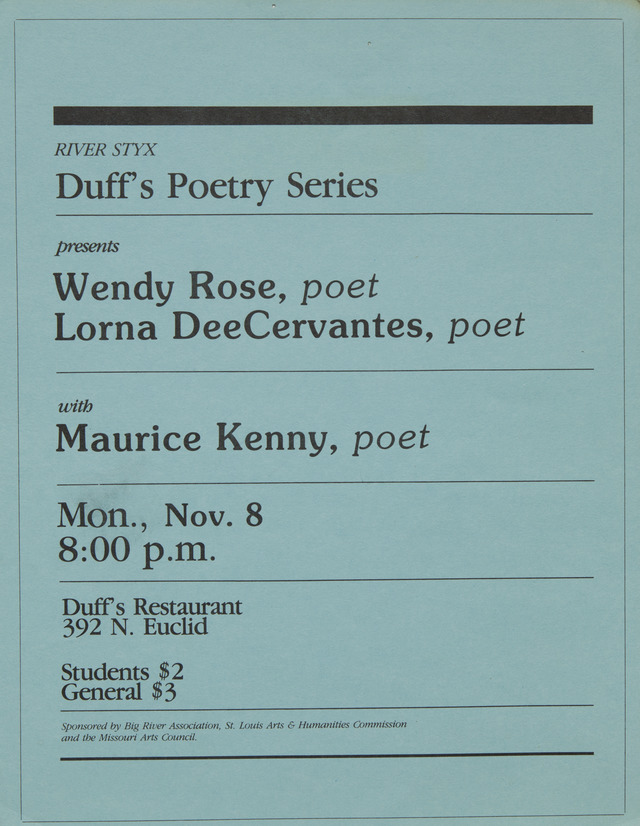 RIVER STYX
Duff's Poetry Series

presents

Wendy Rose, poet
Lorna DeeCervantes, poet

with
Maurice Kenny, poet

Mon., Nov. 8
8:00 p.m.

Duff's Restaurant
392 N. Euclid

Students $2
General $3

Sponsored by Big River Association, St. Louis Arts & Humanities Commission and the Missouri Arts Council.